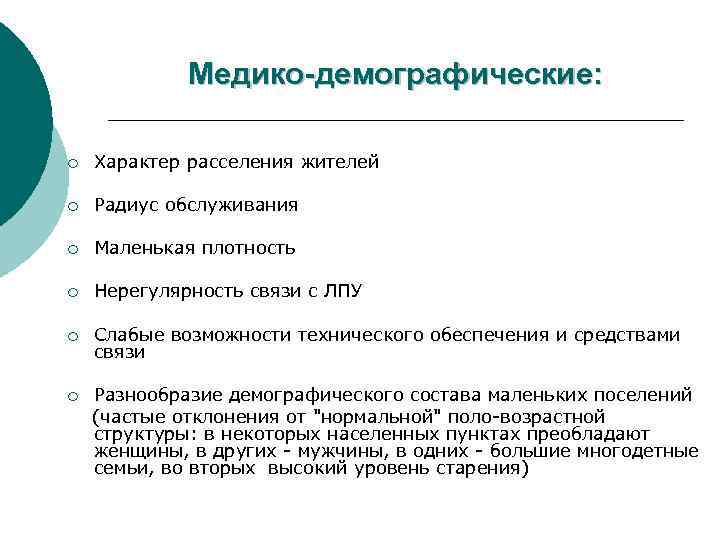 Медико-демографические:

○ Характер расселения жителей

○ Радиус обслуживания

○ Маленькая плотность

○ Нерегулярность связи с ЛПУ

○ Слабые возможности технического обеспечения и средствами связи

○ Разнообразие демографического состава маленьких поселений (частые отклонения от "нормальной" поло-возрастной структуры: в некоторых населенных пунктах преобладают женщины, в других - мужчины, в одних - большие многодетные семьи, во вторых высокий уровень старения)